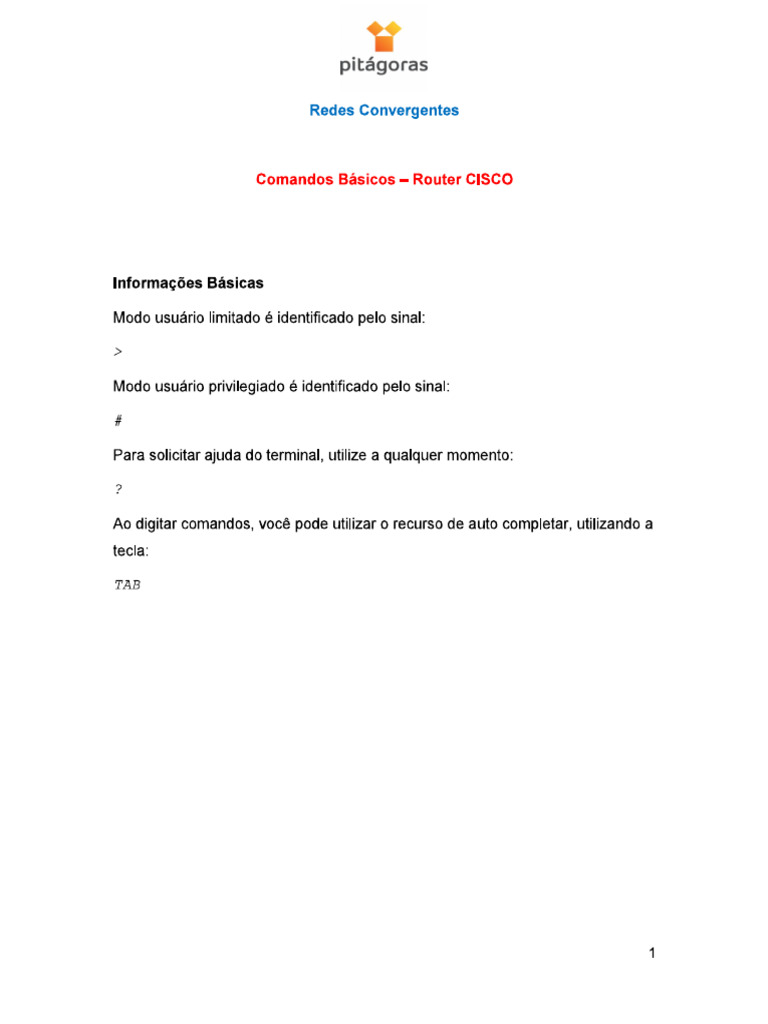 pitágoras

Redes Convergentes

Comandos Básicos – Router CISCO

Informações Básicas

Modo usuário limitado é identificado pelo sinal:

>

Modo usuário privilegiado é identificado pelo sinal:

#

Para solicitar ajuda do terminal, utilize a qualquer momento:

?

Ao digitar comandos, você pode utilizar o recurso de auto completar, utilizando a tecla:

TAB

1